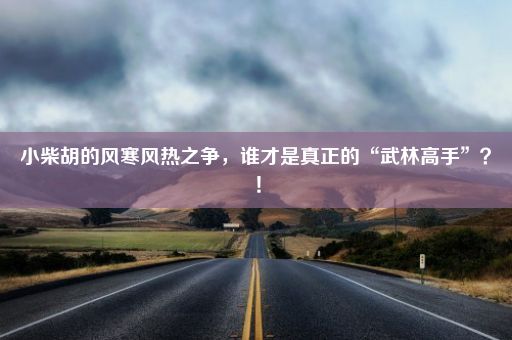 小柴胡的风寒风热之争，谁才是真正的“武林高手”？！